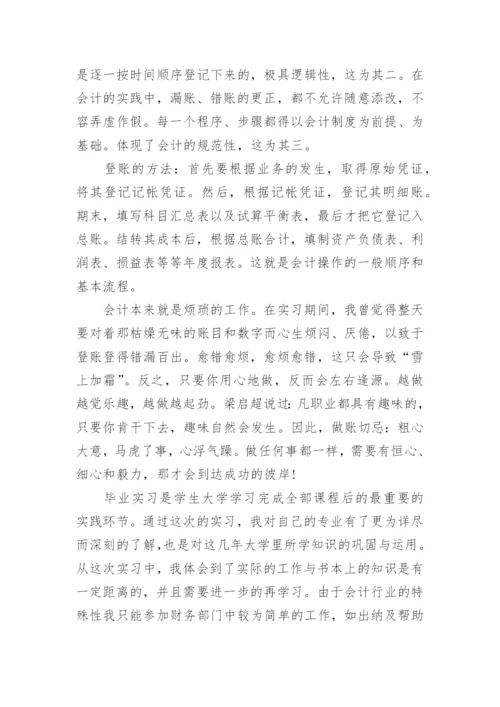 是逐一按时间顺序登记下来的，极具逻辑性，这为其二。在会计的实践中，漏账、错账的更正，都不允许随意添改，不容弄虚作假。每一个程序、步骤都得以会计制度为前提、为基础。体现了会计的规范性，这为其三。

登账的方法：首先要根据业务的发生，取得原始凭证，将其登记记帐凭证。然后，根据记帐凭证，登记其明细账。期末，填写科目汇总表以及试算平衡表，最后才把它登记入总账。结转其成本后，根据总账合计，填制资产负债表、利润表、损益表等等年度报表。这就是会计操作的一般顺序和基本流程。

会计本来就是烦琐的工作。在实习期间，我曾觉得整天要对着那枯燥无味的账目和数字而心生烦闷、厌倦，以致于登账登得错漏百出。愈错愈烦，愈烦愈错，这只会导致“雪上加霜”。反之，只要你用心地做，反而会左右逢源。越做越觉乐趣，越做越起劲。梁启超说过：凡职业都具有趣味的，只要你肯干下去，趣味自然会发生。因此，做账切忌：粗心大意，马虎了事，心浮气躁。做任何事都一样，需要有恒心、细心和毅力，那才会到达成功的彼岸！

毕业实习是学生大学学习完成全部课程后的最重要的实践环节。通过这次的实习，我对自己的专业有了更为详尽而深刻的了解，也是对这几年大学里所学知识的巩固与运用。从这次实习中，我体会到了实际的工作与书本上的知识是有一定距离的，并且需要进一步的再学习。由于会计行业的特殊性我只能参加财务部门中较为简单的工作，如出纳及帮助